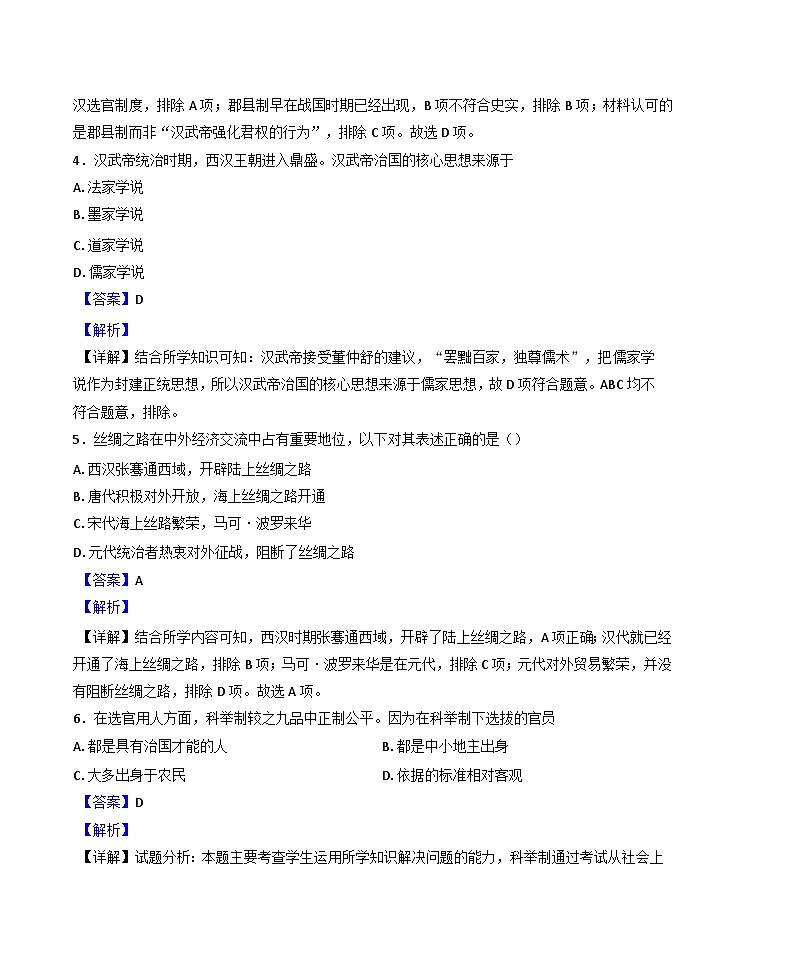 汉选官制度，排除 A 项；郡县制早在战国时期已经出现，B 项不符合史实，排除 B 项；材料认可的是郡县制而非“汉武帝强化君权的行为”，排除 C 项。故选 D 项。

4．汉武帝统治时期，西汉王朝进入鼎盛。汉武帝治国的核心思想来源于

A. 法家学说

B. 墨家学说

C. 道家学说

D. 儒家学说

【答案】D

【解析】

【详解】结合所学知识可知：汉武帝接受董仲舒的建议，“罢黜百家，独尊儒术”，把儒家学说作为封建正统思想，所以汉武帝治国的核心思想来源于儒家思想，故 D 项符合题意。ABC 均不符合题意，排除。

5．丝绸之路在中外经济交流中占有重要地位，以下对其表述正确的是（）

A. 西汉张骞通西域，开辟陆上丝绸之路

B. 唐代积极对外开放，海上丝绸之路开通

C. 宋代海上丝路繁荣，马可・波罗来华

D. 元代统治者热衷对外征战，阻断了丝绸之路

【答案】A

【解析】

【详解】结合所学内容可知，西汉时期张骞通西域，开辟了陆上丝绸之路，A 项正确；汉代就已经开通了海上丝绸之路，排除 B 项；马可・波罗来华是在元代，排除 C 项；元代对外贸易繁荣，并没有阻断丝绸之路，排除 D 项。故选 A 项。

6．在选官用人方面，科举制较之九品中正制公平。因为在科举制下选拔的官员

A. 都是具有治国才能的人

B. 都是中小地主出身

C. 大多出身于农民

D. 依据的标准相对客观

【答案】D

【解析】

【详解】试题分析：本题主要考查学生运用所学知识解决问题的能力，科举制通过考试从社会上